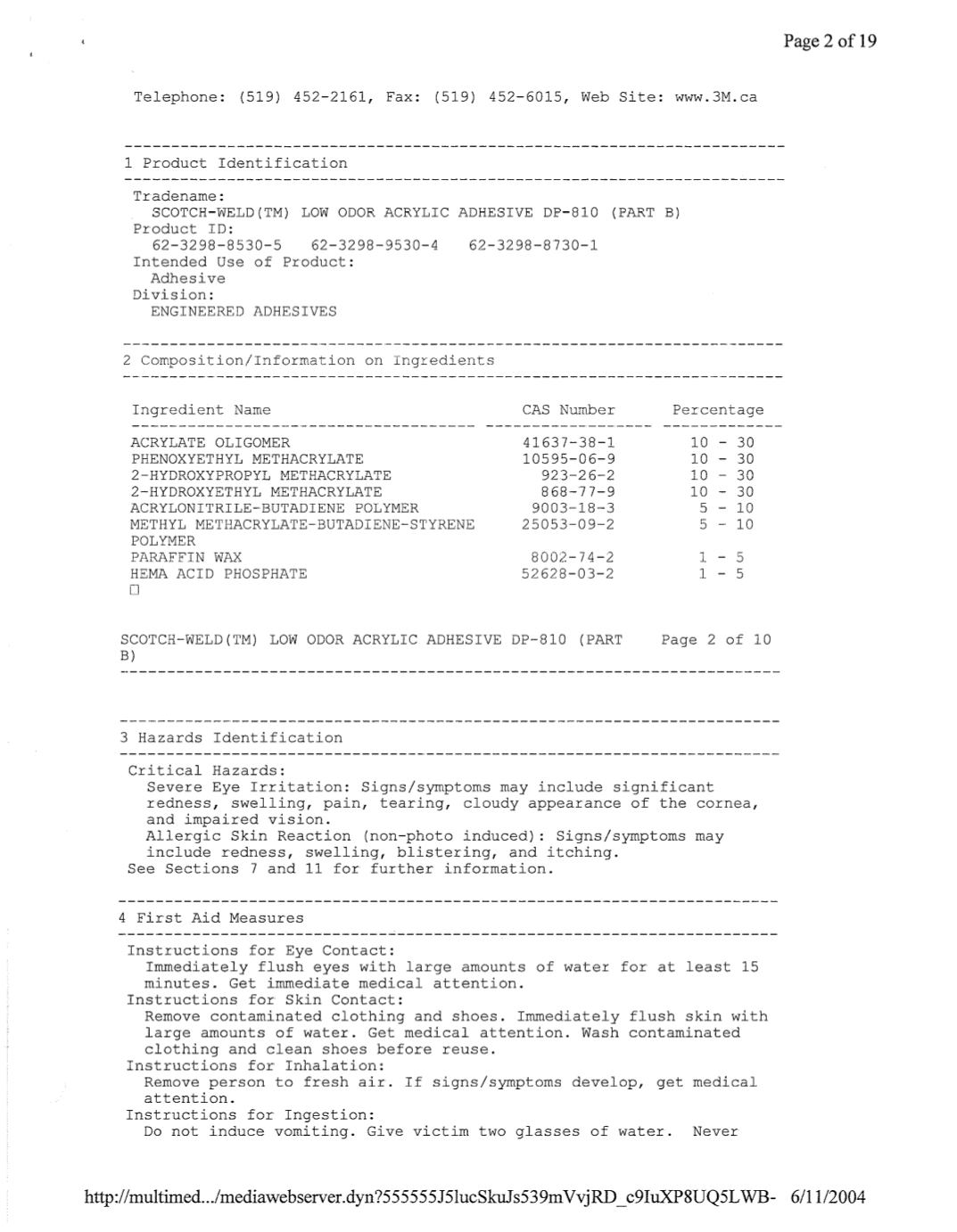 Page 2 of 19

Telephone: (519) 452-2161, Fax: (519) 452-6015, Web Site: www.3M.ca

1 Product Identification

Tradename:
SCOTCH-WELD(TM) LOW ODOR ACRYLIC ADHESIVE DP-810 (PART B)
Product ID:
62-3298-8530-5 62-3298-9530-4 62-3298-8730-1
Intended Use of Product:
Adhesive
Division:
ENGINEERED ADHESIVES

2 Composition/Information on Ingredients

| Ingredient Name | CAS Number | Percentage |
|---|---|---|
| ACRYLATE OLIGOMER | 41637-38-1 | 10 - 30 |
| PHENOXYETHYL METHACRYLATE | 10595-06-9 | 10 - 30 |
| 2-HYDROXYPROPYL METHACRYLATE | 923-26-2 | 10 - 30 |
| 2-HYDROXYETHYL METHACRYLATE | 868-77-9 | 10 - 30 |
| ACRYLONITRILE-BUTADIENE POLYMER | 9003-18-3 | 5 - 10 |
| METHYL METHACRYLATE-BUTADIENE-STYRENE POLYMER | 25053-09-2 | 5 - 10 |
| PARAFFIN WAX | 8002-74-2 | 1 - 5 |
| HEMA ACID PHOSPHATE | 52628-03-2 | 1 - 5 |

SCOTCH-WELD(TM) LOW ODOR ACRYLIC ADHESIVE DP-810 (PART B) Page 2 of 10

3 Hazards Identification

Critical Hazards:
Severe Eye Irritation: Signs/symptoms may include significant redness, swelling, pain, tearing, cloudy appearance of the cornea, and impaired vision.
Allergic Skin Reaction (non-photo induced): Signs/symptoms may include redness, swelling, blistering, and itching.
See Sections 7 and 11 for further information.

4 First Aid Measures

Instructions for Eye Contact:
Immediately flush eyes with large amounts of water for at least 15 minutes. Get immediate medical attention.
Instructions for Skin Contact:
Remove contaminated clothing and shoes. Immediately flush skin with large amounts of water. Get medical attention. Wash contaminated clothing and clean shoes before reuse.
Instructions for Inhalation:
Remove person to fresh air. If signs/symptoms develop, get medical attention.
Instructions for Ingestion:
Do not induce vomiting. Give victim two glasses of water. Never

http://multimed.../mediawebserver.dyn?555555J5lucSkuJs539mVvjRD_c9IuXP8UQ5LWB- 6/11/2004